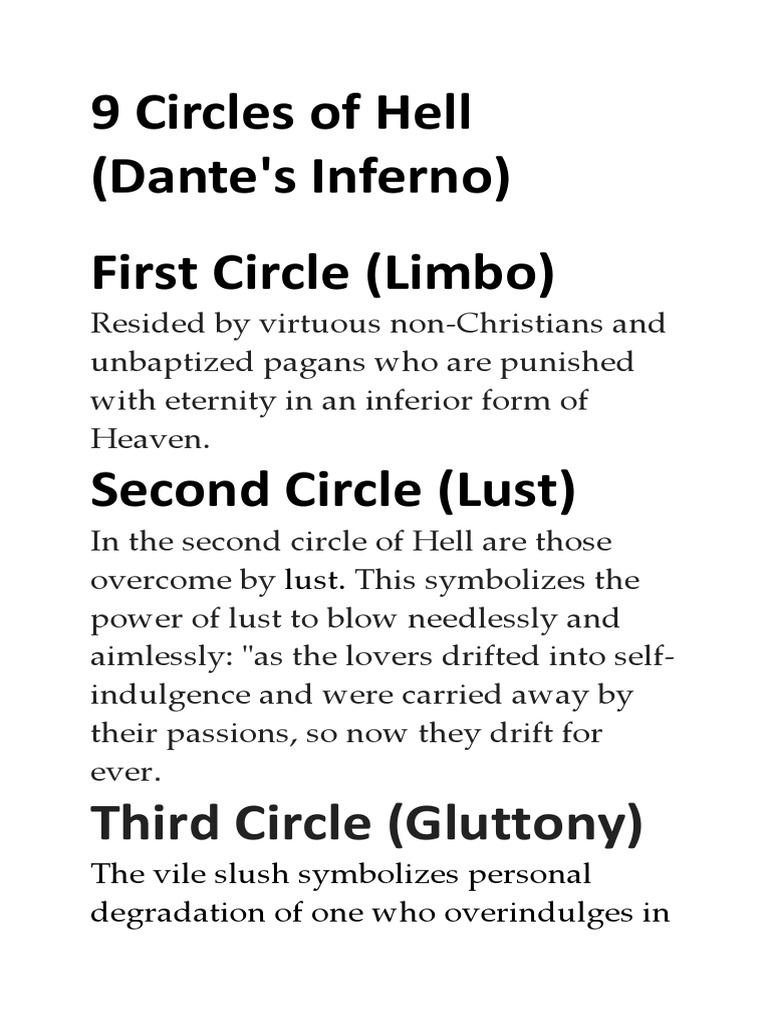 9 Circles of Hell (Dante's Inferno)

First Circle (Limbo)

Resided by virtuous non-Christians and unbaptized pagans who are punished with eternity in an inferior form of Heaven.

Second Circle (Lust)

In the second circle of Hell are those overcome by lust. This symbolizes the power of lust to blow needlessly and aimlessly: "as the lovers drifted into self-indulgence and were carried away by their passions, so now they drift for ever.

Third Circle (Gluttony)

The vile slush symbolizes personal degradation of one who overindulges in